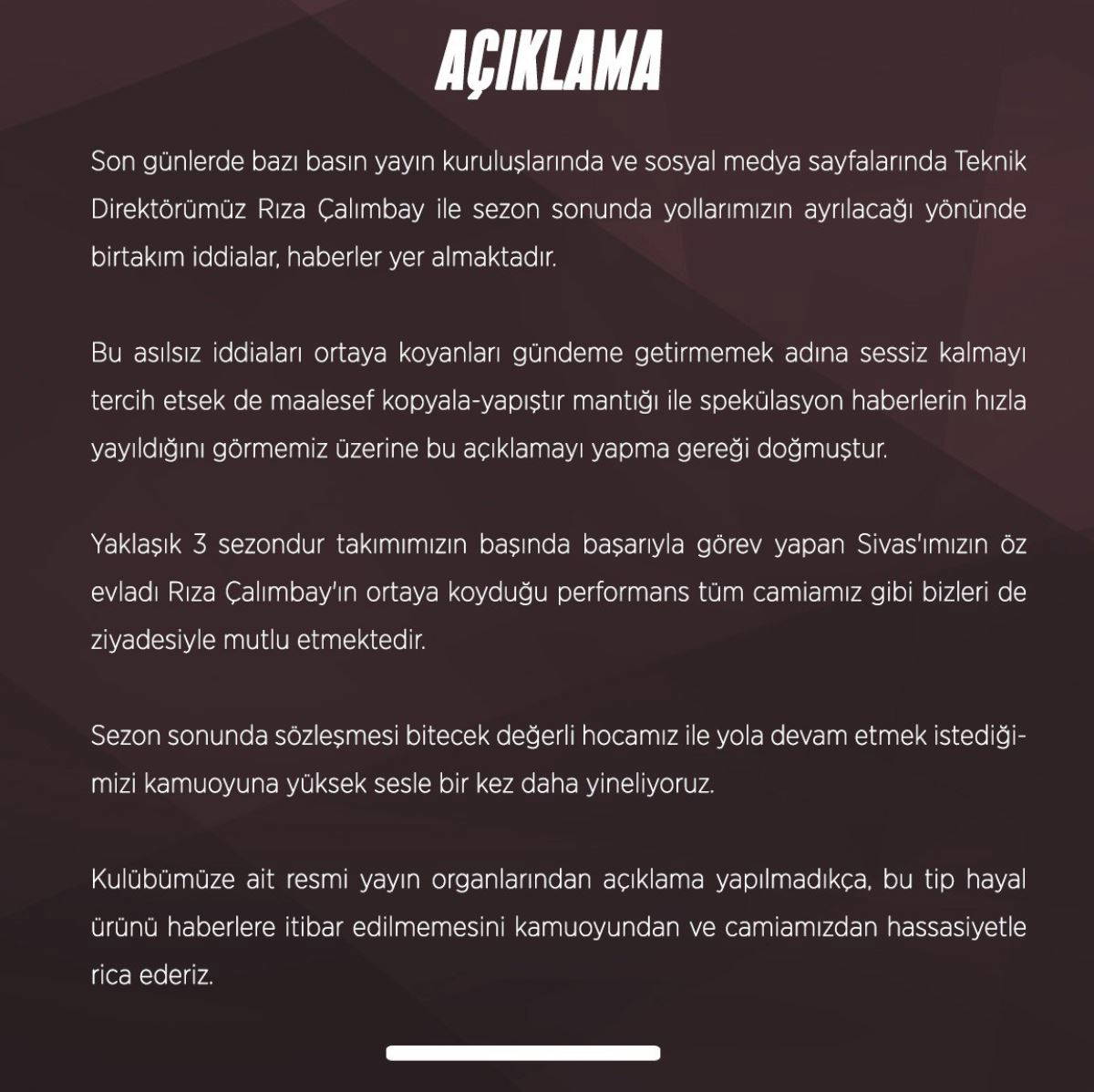 AÇIKLAMA

Son günlerde bazı basın yayın kuruluşlarında ve sosyal medya sayfalarında Teknik Direktörümüz Rıza Çalımbay ile sezon sonunda yollarımızın ayrılacağı yönünde birtakım iddialar, haberler yer almaktadır.

Bu asılsız iddiaları ortaya koyanları gündeme getirmemek adına sessiz kalmayı tercih etsek de maalesef kopyala-yapıştır mantığı ile spekülasyon haberlerin hızla yayıldığını görmemiz üzerine bu açıklamayı yapma gereği doğmuştur.

Yaklaşık 3 sezondur takımımızın başında başarıyla görev yapan Sivas'ımızın öz evladı Rıza Çalımbay'ın ortaya koyduğu performans tüm camiamız gibi bizleri de ziyadesiyle mutlu etmektedir.

Sezon sonunda sözleşmesi bitecek değerli hocamız ile yola devam etmek istediğimizi kamuoyuna yüksek sesle bir kez daha yineliyoruz.

Kulübümüze ait resmi yayın organlarından açıklama yapılmadıkça, bu tip hayal ürünü haberlere itibar edilmemesini kamuoyundan ve camiamızdan hassasiyetle rica ederiz.